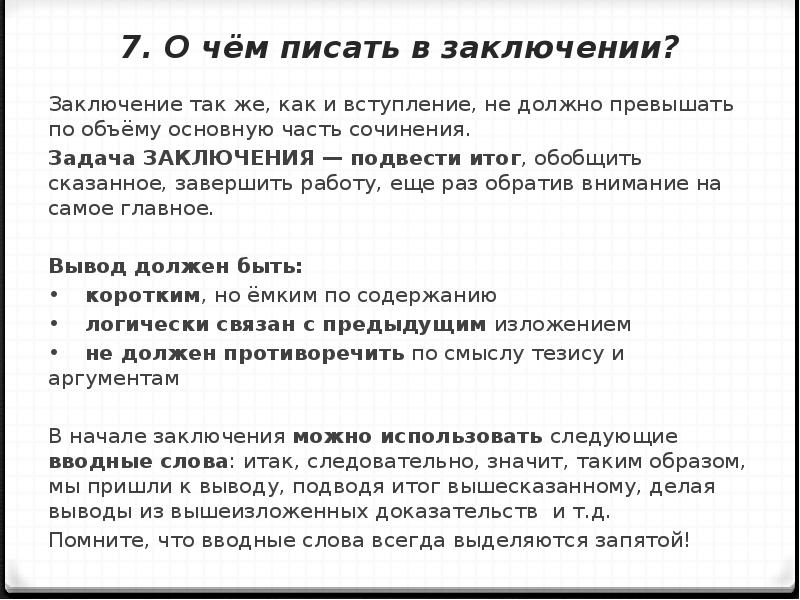 7. О чём писать в заключении?

Заключение так же, как и вступление, не должно превышать по объёму основную часть сочинения.

Задача ЗАКЛЮЧЕНИЯ — подвести итог, обобщить сказанное, завершить работу, еще раз обратив внимание на самое главное.

Вывод должен быть:
• коротким, но ёмким по содержанию
• логически связан с предыдущим изложением
• не должен противоречить по смыслу тезису и аргументам

В начале заключения можно использовать следующие вводные слова: итак, следовательно, значит, таким образом, мы пришли к выводу, подводя итог вышесказанному, делая выводы из вышеизложенных доказательств и т.д.

Помните, что вводные слова всегда выделяются запятой!